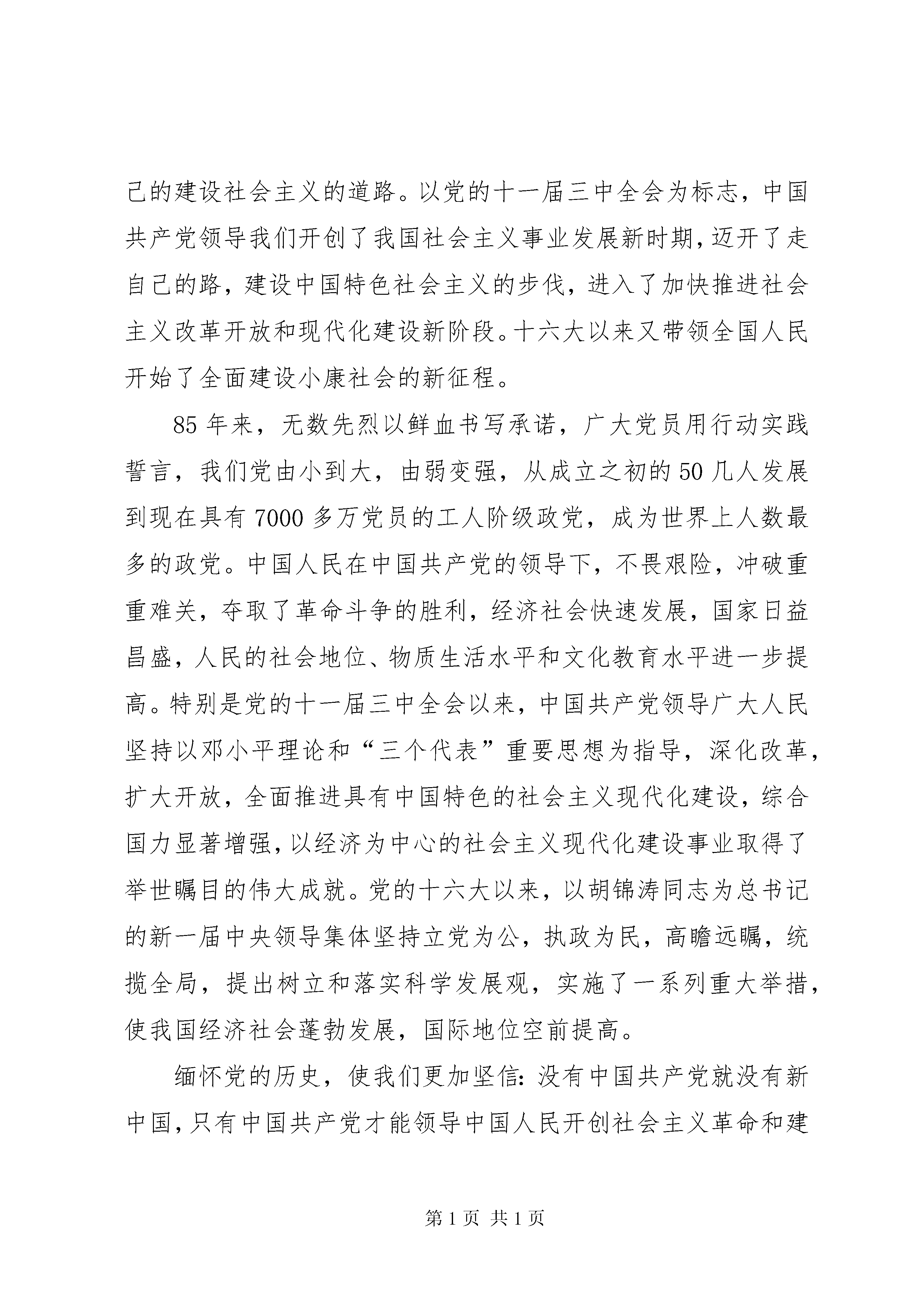 己的建设社会主义的道路。以党的十一届三中全会为标志，中国共产党领导我们开创了我国社会主义事业发展新时期，迈开了走自己的路，建设中国特色社会主义的步伐，进入了加快推进社会主义改革开放和现代化建设新阶段。十六大以来又带领全国人民开始了全面建设小康社会的新征程。

85 年来，无数先烈以鲜血书写承诺，广大党员用行动实践誓言，我们党由小到大，由弱变强，从成立之初的 50 几人发展到现在具有 7000 多万党员的工人阶级政党，成为世界上人数最多的政党。中国人民在中国共产党的领导下，不畏艰险，冲破重重难关，夺取了革命斗争的胜利，经济社会快速发展，国家日益昌盛，人民的社会地位、物质生活水平和文化教育水平进一步提高。特别是党的十一届三中全会以来，中国共产党领导广大人民坚持以邓小平理论和“三个代表”重要思想为指导，深化改革，扩大开放，全面推进具有中国特色的社会主义现代化建设，综合国力显著增强，以经济为中心的社会主义现代化建设事业取得了举世瞩目的伟大成就。党的十六大以来，以胡锦涛同志为总书记的新一届中央领导集体坚持立党为公，执政为民，高瞻远瞩，统揽全局，提出树立和落实科学发展观，实施了一系列重大举措，使我国经济社会蓬勃发展，国际地位空前提高。

缅怀党的历史，使我们更加坚信：没有中国共产党就没有新中国，只有中国共产党才能领导中国人民开创社会主义革命和建

第 1 页 共 1 页